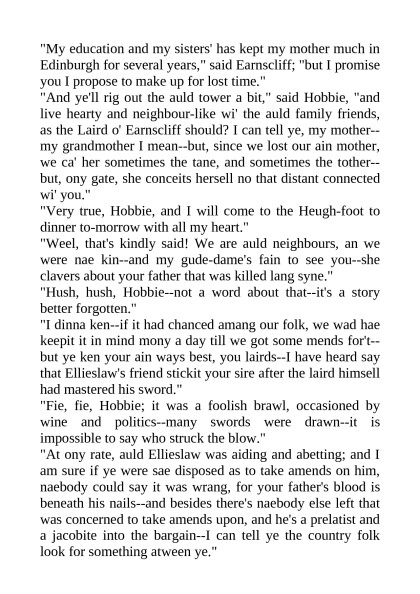 "My education and my sisters' has kept my mother much in Edinburgh for several years," said Earnscliff; "but I promise you I propose to make up for lost time."
"And ye'll rig out the auld tower a bit," said Hobbie, "and live hearty and neighbour-like wi' the auld family friends, as the Laird o' Earnscliff should? I can tell ye, my mother--my grandmother I mean--but, since we lost our ain mother, we ca' her sometimes the tane, and sometimes the tother--but, ony gate, she conceits hersell no that distant connected wi' you."
"Very true, Hobbie, and I will come to the Heugh-foot to dinner to-morrow with all my heart."
"Weel, that's kindly said! We are auld neighbours, an we were nae kin--and my gude-dame's fain to see you--she clavers about your father that was killed lang syne."
"Hush, hush, Hobbie--not a word about that--it's a story better forgotten."
"I dinna ken--if it had chanced amang our folk, we wad hae keepit it in mind mony a day till we got some mends for't--but ye ken your ain ways best, you lairds--I have heard say that Ellieslaw's friend stickit your sire after the laird himsell had mastered his sword."
"Fie, fie, Hobbie; it was a foolish brawl, occasioned by wine and politics--many swords were drawn--it is impossible to say who struck the blow."
"At ony rate, auld Ellieslaw was aiding and abetting; and I am sure if ye were sae disposed as to take amends on him, naebody could say it was wrang, for your father's blood is beneath his nails--and besides there's naebody else left that was concerned to take amends upon, and he's a prelatist and a jacobite into the bargain--I can tell ye the country folk look for something atween ye."